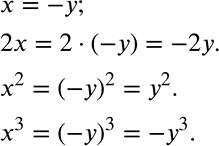 $x = -y;$

$2x = 2 \cdot (-y) = -2y.$

$x^2 = (-y)^2 = y^2.$

$x^3 = (-y)^3 = -y^3.$